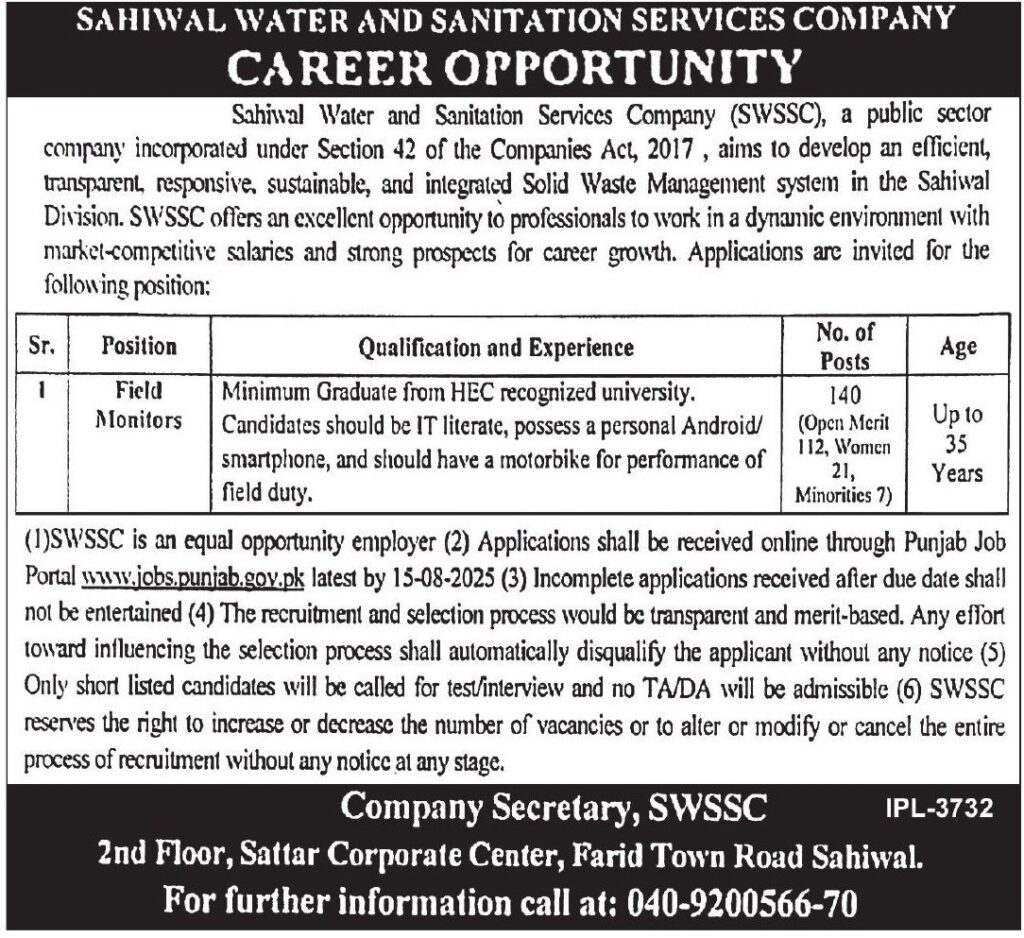 SAHIWAL WATER AND SANITATION SERVICES COMPANY

CAREER OPPORTUNITY

Sahiwal Water and Sanitation Services Company (SWSSC), a public sector company incorporated under Section 42 of the Companies Act, 2017 , aims to develop an efficient, transparent, responsive, sustainable, and integrated Solid Waste Management system in the Sahiwal Division. SWSSC offers an excellent opportunity to professionals to work in a dynamic environment with market-competitive salaries and strong prospects for career growth. Applications are invited for the following position:

| Sr. | Position | Qualification and Experience | No. of Posts | Age |
|---|---|---|---|---|
| 1 | Field Monitors | Minimum Graduate from HEC recognized university. Candidates should be IT literate, possess a personal Android/ smartphone, and should have a motorbike for performance of field duty. | 140 (Open Merit 112, Women 21, Minorities 7) | Up to 35 Years |

(1)SWSSC is an equal opportunity employer (2) Applications shall be received online through Punjab Job Portal www.jobs.punjab.gov.pk latest by 15-08-2025 (3) Incomplete applications received after due date shall not be entertained (4) The recruitment and selection process would be transparent and merit-based. Any effort toward influencing the selection process shall automatically disqualify the applicant without any notice (5) Only short listed candidates will be called for test/interview and no TA/DA will be admissible (6) SWSSC reserves the right to increase or decrease the number of vacancies or to alter or modify or cancel the entire process of recruitment without any notice at any stage.

Company Secretary, SWSSC

IPL-3732

2nd Floor, Sattar Corporate Center, Farid Town Road Sahiwal.

For further information call at: 040-9200566-70